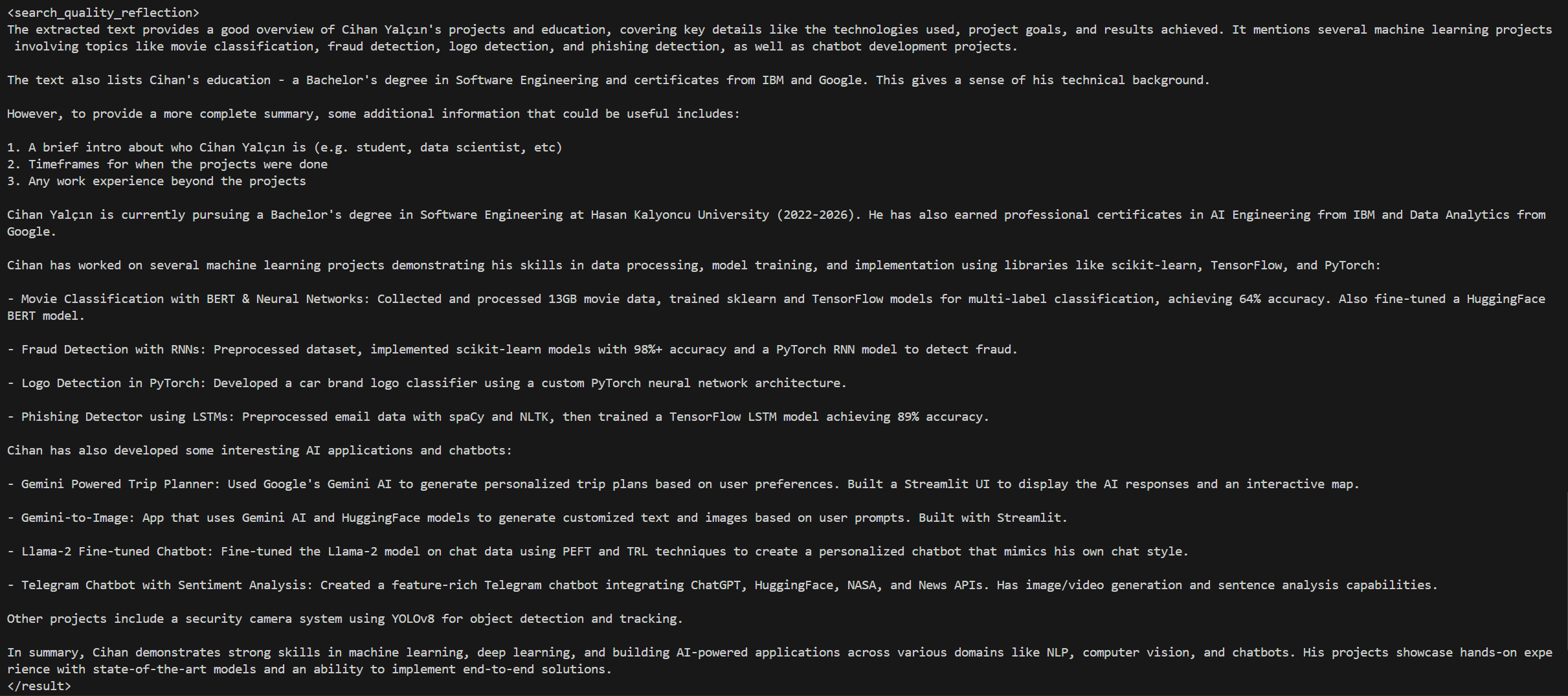 <search_quality_reflection>
The extracted text provides a good overview of Cihan Yalçın's projects and education, covering key details like the technologies used, project goals, and results achieved. It mentions several machine learning projects involving topics like movie classification, fraud detection, logo detection, and phishing detection, as well as chatbot development projects.

The text also lists Cihan's education - a Bachelor's degree in Software Engineering and certificates from IBM and Google. This gives a sense of his technical background.

However, to provide a more complete summary, some additional information that could be useful includes:

1. A brief intro about who Cihan Yalçın is (e.g. student, data scientist, etc)
2. Timeframes for when the projects were done
3. Any work experience beyond the projects

Cihan Yalçın is currently pursuing a Bachelor's degree in Software Engineering at Hasan Kalyoncu University (2022-2026). He has also earned professional certificates in AI Engineering from IBM and Data Analytics from Google.

Cihan has worked on several machine learning projects demonstrating his skills in data processing, model training, and implementation using libraries like scikit-learn, TensorFlow, and PyTorch:

- Movie Classification with BERT & Neural Networks: Collected and processed 13GB movie data, trained sklearn and TensorFlow models for multi-label classification, achieving 64% accuracy. Also fine-tuned a HuggingFace BERT model.

- Fraud Detection with RNNs: Preprocessed dataset, implemented scikit-learn models with 98%+ accuracy and a PyTorch RNN model to detect fraud.

- Logo Detection in PyTorch: Developed a car brand logo classifier using a custom PyTorch neural network architecture.

- Phishing Detector using LSTMs: Preprocessed email data with spaCy and NLTK, then trained a TensorFlow LSTM model achieving 89% accuracy.

Cihan has also developed some interesting AI applications and chatbots:

- Gemini Powered Trip Planner: Used Google's Gemini AI to generate personalized trip plans based on user preferences. Built a Streamlit UI to display the AI responses and an interactive map.

- Gemini-to-Image: App that uses Gemini AI and HuggingFace models to generate customized text and images based on user prompts. Built with Streamlit.

- Llama-2 Fine-tuned Chatbot: Fine-tuned the Llama-2 model on chat data using PEFT and TRL techniques to create a personalized chatbot that mimics his own chat style.

- Telegram Chatbot with Sentiment Analysis: Created a feature-rich Telegram chatbot integrating ChatGPT, HuggingFace, NASA, and News APIs. Has image/video generation and sentence analysis capabilities.

Other projects include a security camera system using YOLOv8 for object detection and tracking.

In summary, Cihan demonstrates strong skills in machine learning, deep learning, and building AI-powered applications across various domains like NLP, computer vision, and chatbots. His projects showcase hands-on experience with state-of-the-art models and an ability to implement end-to-end solutions.
</result>